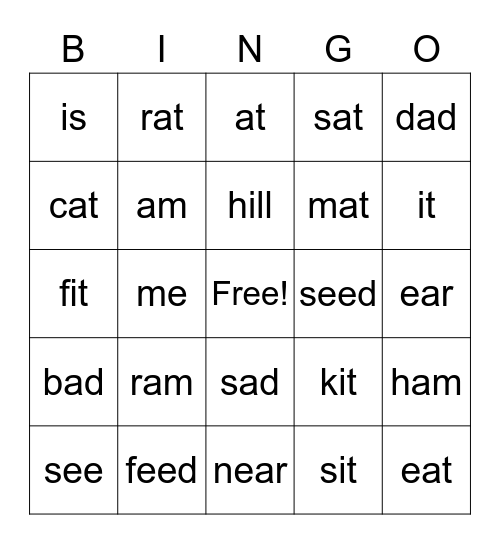 | B | I | N | G | O |
|---|---|---|---|---|
| is | rat | at | sat | dad |
| cat | am | hill | mat | it |
| fit | me | Free! | seed | ear |
| bad | ram | sad | kit | ham |
| see | feed | near | sit | eat |